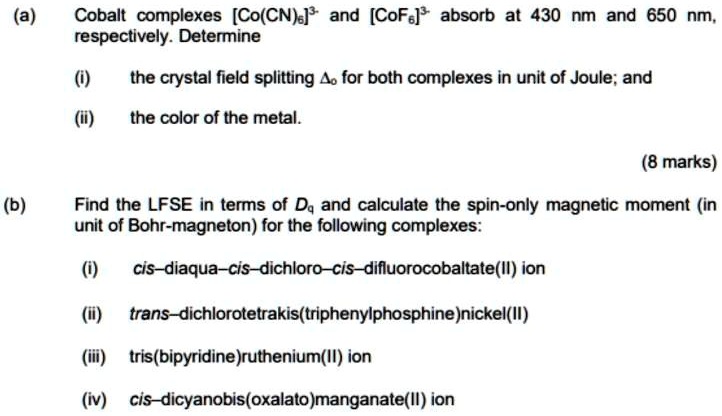 (a) Cobalt complexes $[Co(CN)_6]^{3-}$ and $[CoF_6]^{3-}$ absorb at 430 nm and 650 nm, respectively. Determine

(i) the crystal field splitting $\Delta_o$ for both complexes in unit of Joule; and

(ii) the color of the metal.

(8 marks)

(b) Find the LFSE in terms of $D_q$ and calculate the spin-only magnetic moment (in unit of Bohr-magneton) for the following complexes:

(i) cis–diaqua–cis–dichloro–cis–difluorocobaltate(II) ion

(ii) trans–dichlorotetrakis(triphenylphosphine)nickel(II)

(iii) tris(bipyridine)ruthenium(II) ion

(iv) cis–dicyanobis(oxalato)manganate(II) ion